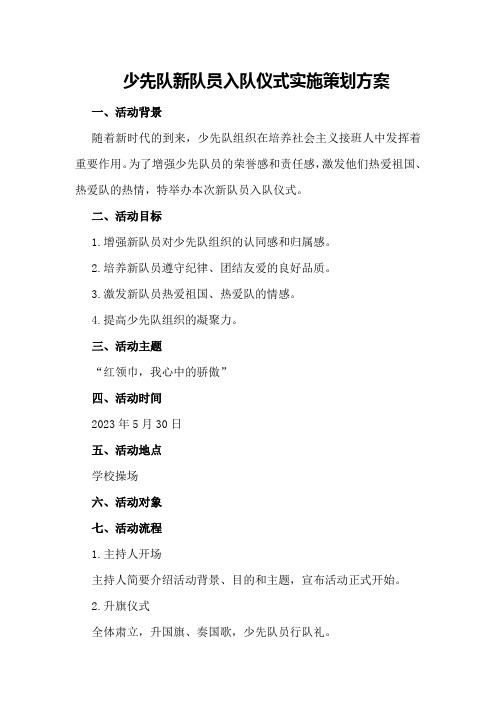 少先队新队员入队仪式实施策划方案

一、活动背景

随着新时代的到来，少先队组织在培养社会主义接班人中发挥着重要作用。为了增强少先队员的荣誉感和责任感，激发他们热爱祖国、热爱队的热情，特举办本次新队员入队仪式。

二、活动目标

1.增强新队员对少先队组织的认同感和归属感。

2.培养新队员遵守纪律、团结友爱的良好品质。

3.激发新队员热爱祖国、热爱队的情感。

4.提高少先队组织的凝聚力。

三、活动主题

“红领巾，我心中的骄傲”

四、活动时间

2023年5月30日

五、活动地点

学校操场

六、活动对象

七、活动流程

1.主持人开场

主持人简要介绍活动背景、目的和主题，宣布活动正式开始。

2.升旗仪式

全体肃立，升国旗、奏国歌，少先队员行队礼。